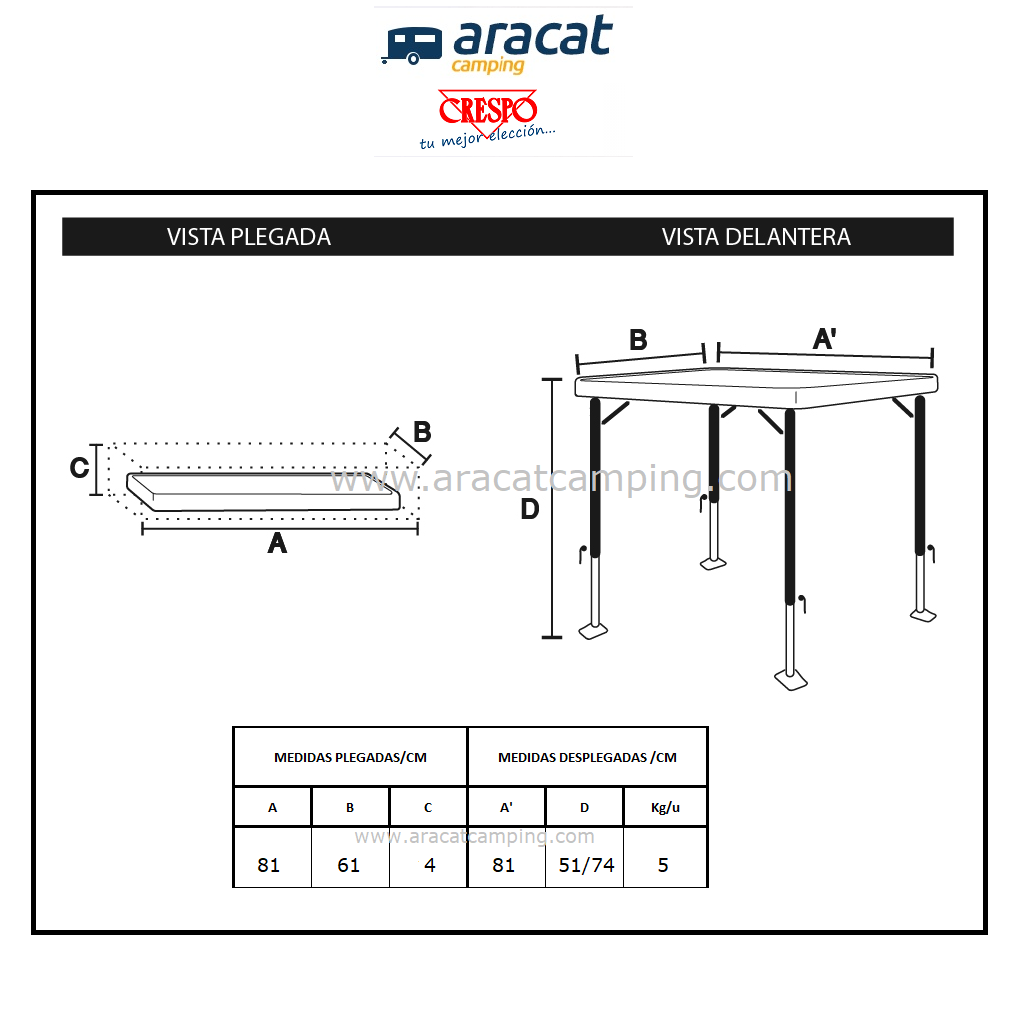 aracat camping

CRESPO
tu mejor elección...

VISTA PLEGADA

VISTA DELANTERA

C

B

A

www.aracatcamping.com

B

A'

D

| MEDIDAS PLEGADAS/CM | | | MEDIDAS DESPLEGADAS /CM | | |
|---|---|---|---|---|---|
| A | B | C | A' | D | Kg/u |
| 81 | 61 | 4 | 81 | 51/74 | 5 |

www.aracatcamping.com